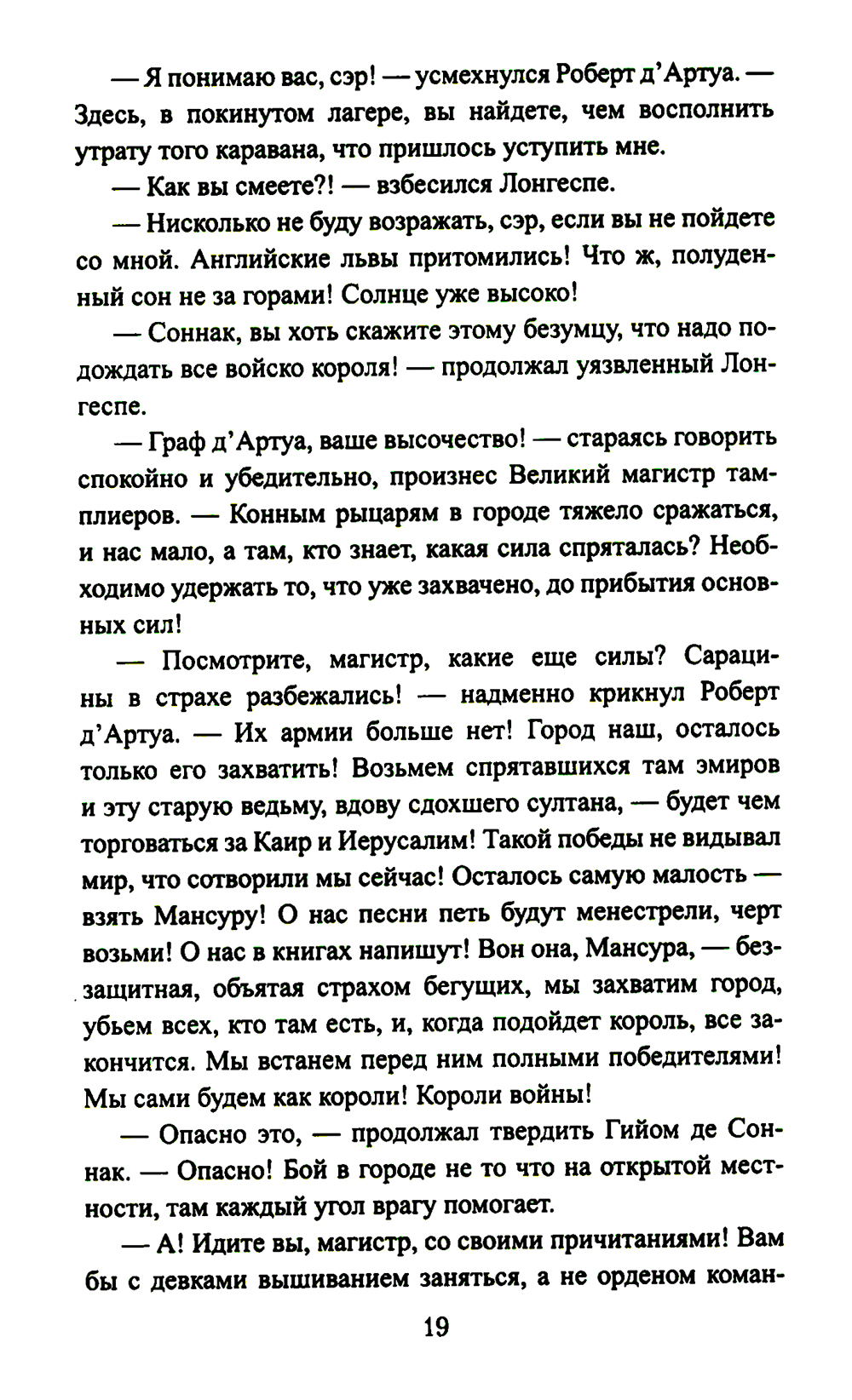 — Я понимаю вас, сэр! — усмехнулся Роберт д'Артуа. — Здесь, в покинутом лагере, вы найдете, чем восполнить утрату того каравана, что пришлось уступить мне.

— Как вы смеете?! — взбесился Лонгеспе.

— Нисколько не буду возражать, сэр, если вы не пойдете со мной. Английские львы притомились! Что ж, полуденный сон не за горами! Солнце уже высоко!

— Соннак, вы хоть скажите этому безумцу, что надо подождать все войско короля! — продолжал уязвленный Лонгеспе.

— Граф д'Артуа, ваше высочество! — стараясь говорить спокойно и убедительно, произнес Великий магистр тамплиеров. — Конным рыцарям в городе тяжело сражаться, и нас мало, а там, кто знает, какая сила спряталась? Необходимо удержать то, что уже захвачено, до прибытия основных сил!

— Посмотрите, магистр, какие еще силы? Сарацины в страхе разбежались! — надменно крикнул Роберт д'Артуа. — Их армии больше нет! Город наш, осталось только его захватить! Возьмем спрятавшихся там эмиров и эту старую ведьму, вдову сдохшего султана, — будет чем торговаться за Каир и Иерусалим! Такой победы не видывал мир, что сотворили мы сейчас! Осталось самую малость — взять Мансуру! О нас песни петь будут менестрели, черт возьми! О нас в книгах напишут! Вон она, Мансура, — беззащитная, объятая страхом бегущих, мы захватим город, убьем всех, кто там есть, и, когда подойдет король, все закончится. Мы встанем перед ним полными победителями! Мы сами будем как короли! Короли войны!

— Опасно это, — продолжал твердить Гийом де Соннак. — Опасно! Бой в городе не то что на открытой местности, там каждый угол врагу помогает.

— А! Идите вы, магистр, со своими причитаниями! Вам бы с девками вышиванием заняться, а не орденом коман-

19